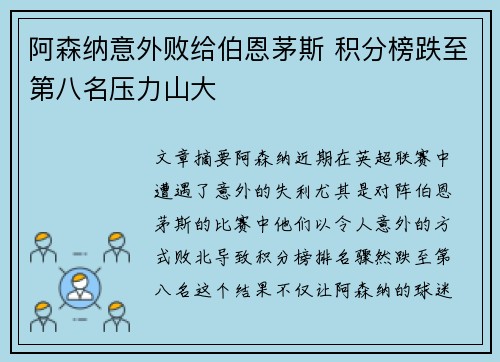 阿森纳意外败给伯恩茅斯 积分榜跌至第八名压力山大

文章摘要阿森纳近期在英超联赛中遭遇了意外的失利尤其是对阵伯恩茅斯的比赛中他们以令人意外的方式败北导致积分榜排名骤然跌至第八名这个结果不仅让阿森纳的球迷